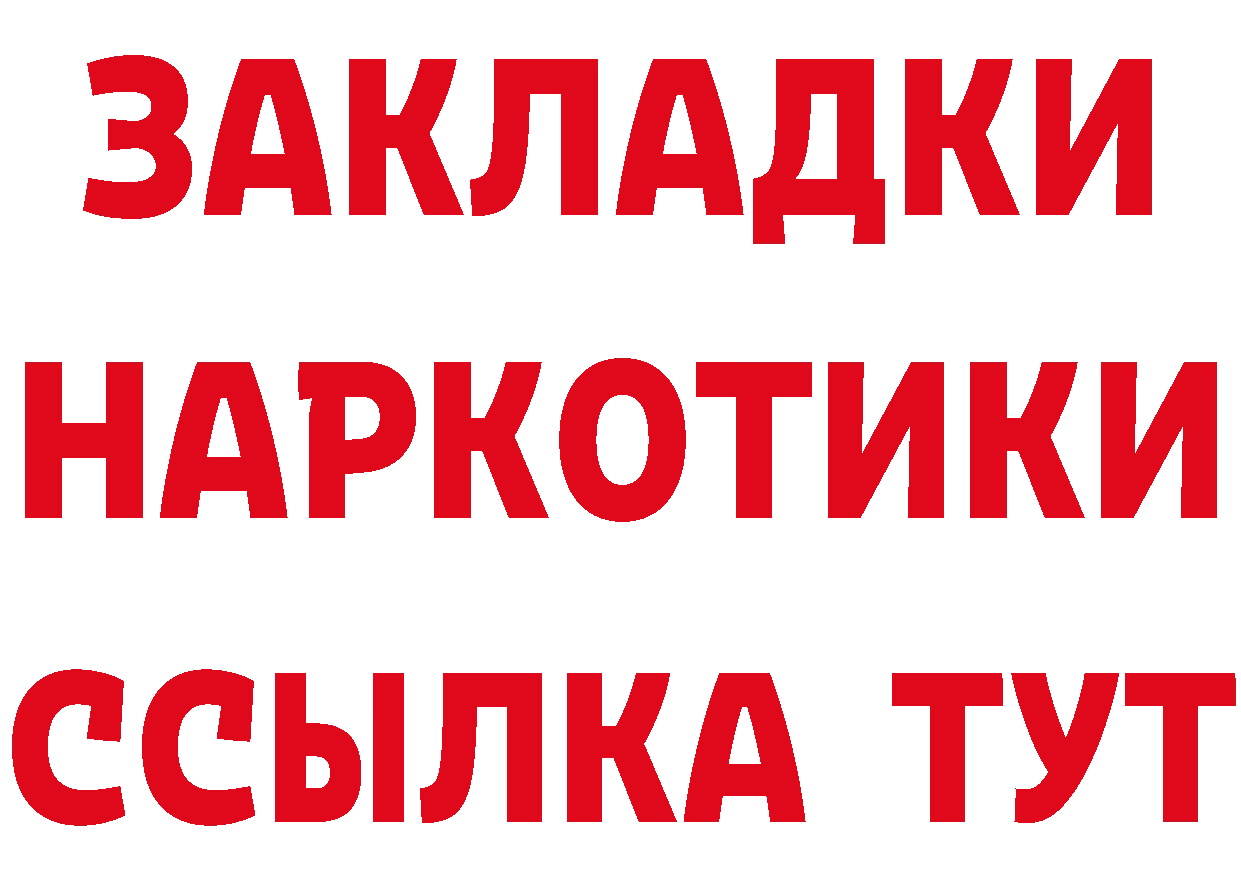 ЗАКЛАДКИ
НАРКОТИКИ
ССЫЛКА ТУТ